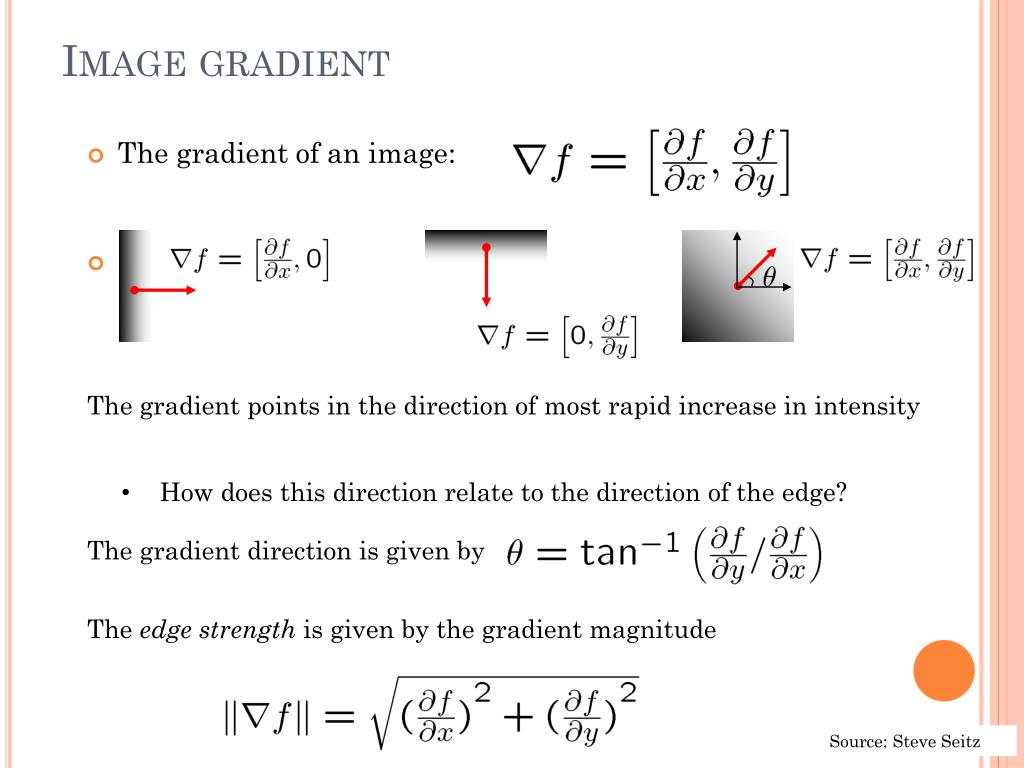 IMAGE GRADIENT

The gradient of an image: $\nabla f = \left[\frac{\partial f}{\partial x}, \frac{\partial f}{\partial y}\right]$

$\nabla f = \left[\frac{\partial f}{\partial x}, 0\right]$

$\nabla f = \left[0, \frac{\partial f}{\partial y}\right]$

$\theta$

$\nabla f = \left[\frac{\partial f}{\partial x}, \frac{\partial f}{\partial y}\right]$

The gradient points in the direction of most rapid increase in intensity

• How does this direction relate to the direction of the edge?

The gradient direction is given by $\theta = \tan^{-1}\left(\frac{\partial f}{\partial y} / \frac{\partial f}{\partial x}\right)$

The *edge strength* is given by the gradient magnitude

$\|\nabla f\| = \sqrt{\left(\frac{\partial f}{\partial x}\right)^2 + \left(\frac{\partial f}{\partial y}\right)^2}$

Source: Steve Seitz